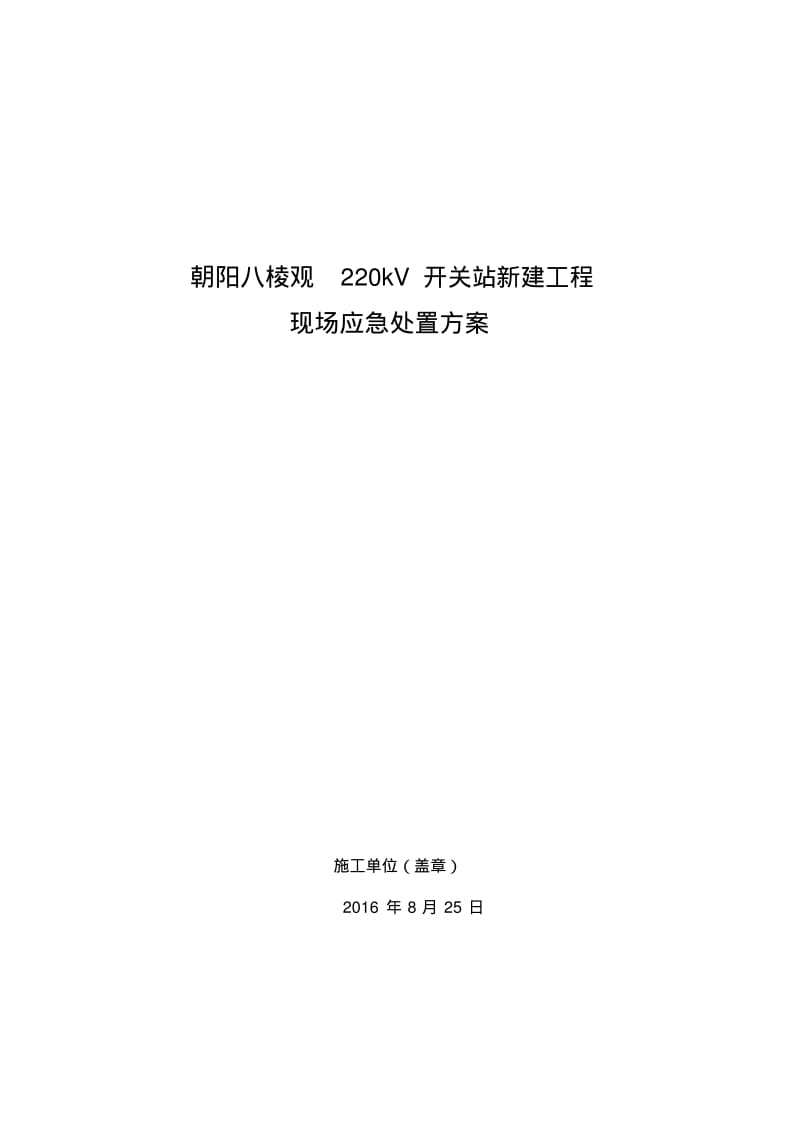 朝阳八棱观 220kV 开关站新建工程

现场应急处置方案

施工单位（盖章）

2016 年 8 月 25 日